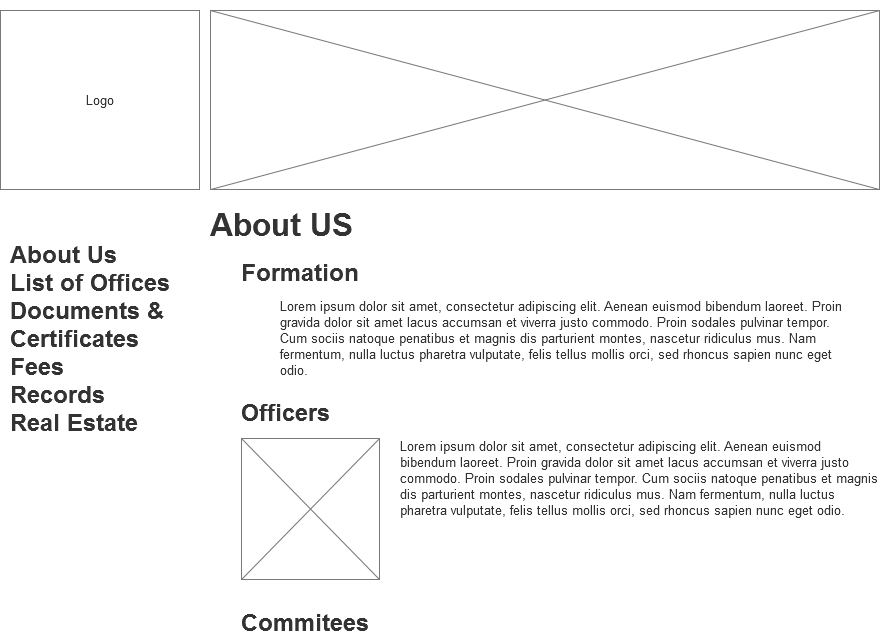 Logo

About Us
List of Offices
Documents & Certificates
Fees
Records
Real Estate

About US

Formation

Lorem ipsum dolor sit amet, consectetur adipiscing elit. Aenean euismod bibendum laoreet. Proin gravida dolor sit amet lacus accumsan et viverra justo commodo. Proin sodales pulvinar tempor. Cum sociis natoque penatibus et magnis dis parturient montes, nascetur ridiculus mus. Nam fermentum, nulla luctus pharetra vulputate, felis tellus mollis orci, sed rhoncus sapien nunc eget odio.

Officers

Lorem ipsum dolor sit amet, consectetur adipiscing elit. Aenean euismod bibendum laoreet. Proin gravida dolor sit amet lacus accumsan et viverra justo commodo. Proin sodales pulvinar tempor. Cum sociis natoque penatibus et magnis dis parturient montes, nascetur ridiculus mus. Nam fermentum, nulla luctus pharetra vulputate, felis tellus mollis orci, sed rhoncus sapien nunc eget odio.

Commitees